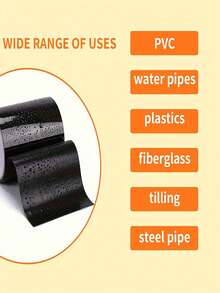 WIDE RANGE OF USES

PVC

water pipes

plastics

fiberglass

tilling

steel pipe